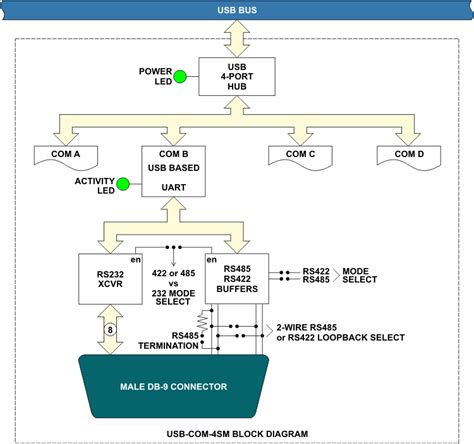 USB BUS

POWER LED

USB 4-PORT HUB

COM A

COM B USB BASED UART

COM C

COM D

ACTIVITY LED

en

RS232 XCVR

422 or 485 vs 232 MODE SELECT

en

RS485 RS422 BUFFERS

RS422
RS485

MODE SELECT

8

RS485 TERMINATION

2-WIRE RS485 or RS422 LOOPBACK SELECT

MALE DB-9 CONNECTOR

USB-COM-4SM BLOCK DIAGRAM